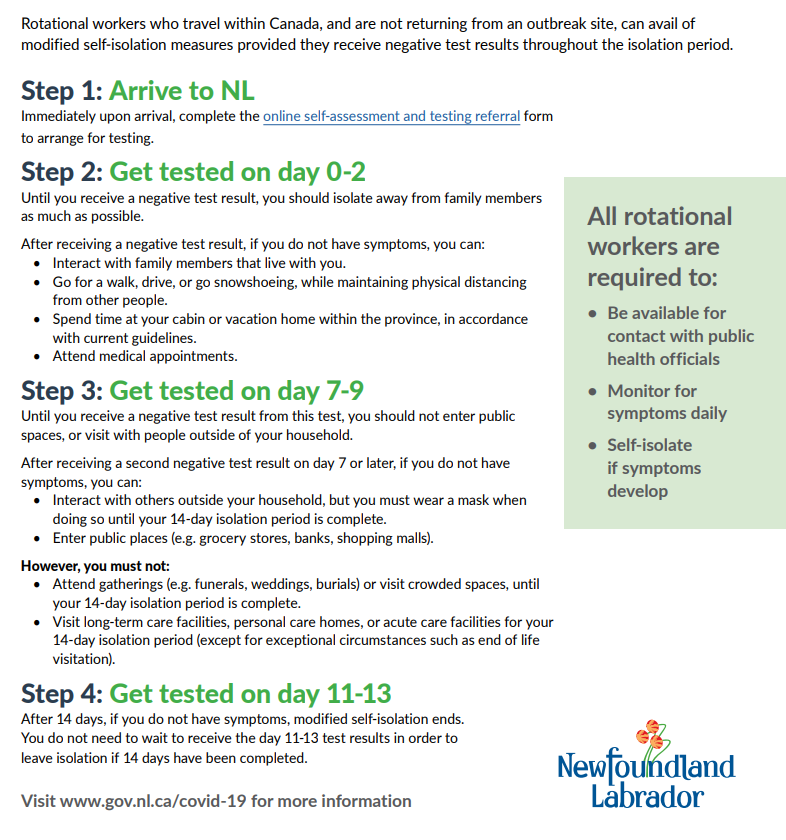 Rotational workers who travel within Canada, and are not returning from an outbreak site, can avail of modified self-isolation measures provided they receive negative test results throughout the isolation period.

Step 1: Arrive to NL
Immediately upon arrival, complete the online self-assessment and testing referral form to arrange for testing.

Step 2: Get tested on day 0-2
Until you receive a negative test result, you should isolate away from family members as much as possible.

After receiving a negative test result, if you do not have symptoms, you can:
- Interact with family members that live with you.
- Go for a walk, drive, or go snowshoeing, while maintaining physical distancing from other people.
- Spend time at your cabin or vacation home within the province, in accordance with current guidelines.
- Attend medical appointments.

Step 3: Get tested on day 7-9
Until you receive a negative test result from this test, you should not enter public spaces, or visit with people outside of your household.

After receiving a second negative test result on day 7 or later, if you do not have symptoms, you can:
- Interact with others outside your household, but you must wear a mask when doing so until your 14-day isolation period is complete.
- Enter public places (e.g. grocery stores, banks, shopping malls).

However, you must not:
- Attend gatherings (e.g. funerals, weddings, burials) or visit crowded spaces, until your 14-day isolation period is complete.
- Visit long-term care facilities, personal care homes, or acute care facilities for your 14-day isolation period (except for exceptional circumstances such as end of life visitation).

Step 4: Get tested on day 11-13
After 14 days, if you do not have symptoms, modified self-isolation ends. You do not need to wait to receive the day 11-13 test results in order to leave isolation if 14 days have been completed.

Visit www.gov.nl.ca/covid-19 for more information

All rotational workers are required to:
- Be available for contact with public health officials
- Monitor for symptoms daily
- Self-isolate if symptoms develop

Newfoundland Labrador